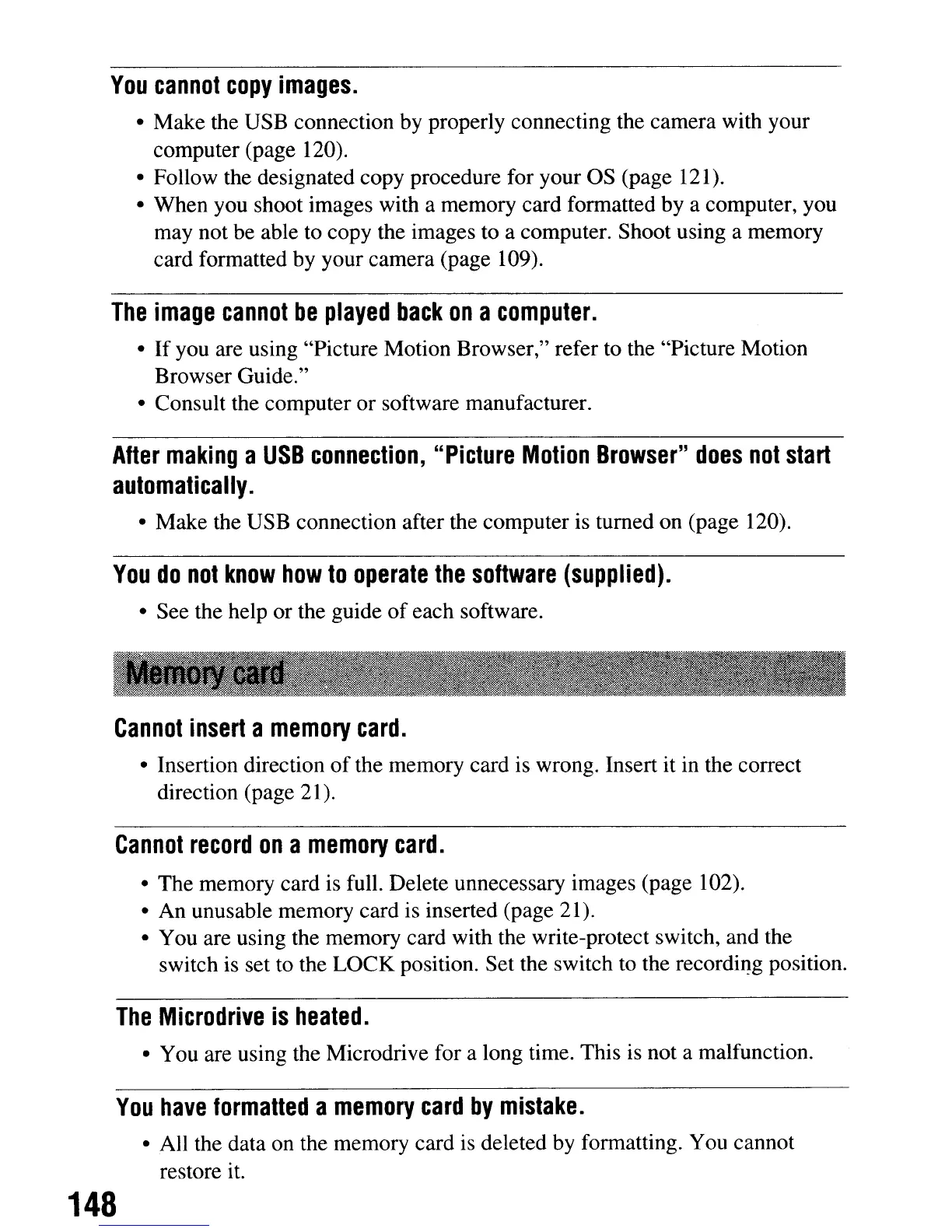 You cannot copy images.

• Make the USB connection by properly connecting the camera with your computer (page 120).
• Follow the designated copy procedure for your OS (page 121).
• When you shoot images with a memory card formatted by a computer, you may not be able to copy the images to a computer. Shoot using a memory card formatted by your camera (page 109).

The image cannot be played back on a computer.

• If you are using "Picture Motion Browser," refer to the "Picture Motion Browser Guide."
• Consult the computer or software manufacturer.

After making a USB connection, "Picture Motion Browser" does not start automatically.

• Make the USB connection after the computer is turned on (page 120).

You do not know how to operate the software (supplied).

• See the help or the guide of each software.

Memory card

Cannot insert a memory card.

• Insertion direction of the memory card is wrong. Insert it in the correct direction (page 21).

Cannot record on a memory card.

• The memory card is full. Delete unnecessary images (page 102).
• An unusable memory card is inserted (page 21).
• You are using the memory card with the write-protect switch, and the switch is set to the LOCK position. Set the switch to the recording position.

The Microdrive is heated.

• You are using the Microdrive for a long time. This is not a malfunction.

You have formatted a memory card by mistake.

• All the data on the memory card is deleted by formatting. You cannot restore it.

148